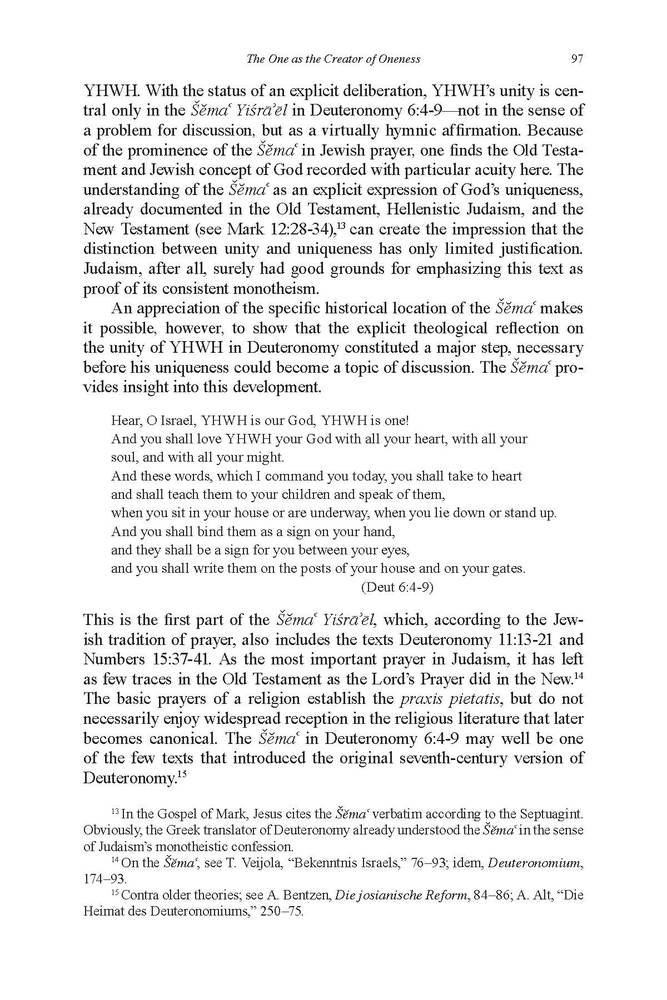 The One as the Creator of Oneness 97

YHWH. With the status of an explicit deliberation, YHWH's unity is central only in the Šĕmaʿ Yiśrāʾel in Deuteronomy 6:4-9—not in the sense of a problem for discussion, but as a virtually hymnic affirmation. Because of the prominence of the Šĕmaʿ in Jewish prayer, one finds the Old Testament and Jewish concept of God recorded with particular acuity here. The understanding of the Šĕmaʿ as an explicit expression of God's uniqueness, already documented in the Old Testament, Hellenistic Judaism, and the New Testament (see Mark 12:28-34),$^{13}$ can create the impression that the distinction between unity and uniqueness has only limited justification. Judaism, after all, surely had good grounds for emphasizing this text as proof of its consistent monotheism.

An appreciation of the specific historical location of the Šĕmaʿ makes it possible, however, to show that the explicit theological reflection on the unity of YHWH in Deuteronomy constituted a major step, necessary before his uniqueness could become a topic of discussion. The Šĕmaʿ provides insight into this development.

Hear, O Israel, YHWH is our God, YHWH is one!
And you shall love YHWH your God with all your heart, with all your soul, and with all your might.
And these words, which I command you today, you shall take to heart
and shall teach them to your children and speak of them,
when you sit in your house or are underway, when you lie down or stand up.
And you shall bind them as a sign on your hand,
and they shall be a sign for you between your eyes,
and you shall write them on the posts of your house and on your gates.
(Deut 6:4-9)

This is the first part of the Šĕmaʿ Yiśrāʾel, which, according to the Jewish tradition of prayer, also includes the texts Deuteronomy 11:13-21 and Numbers 15:37-41. As the most important prayer in Judaism, it has left as few traces in the Old Testament as the Lord's Prayer did in the New.$^{14}$ The basic prayers of a religion establish the praxis pietatis, but do not necessarily enjoy widespread reception in the religious literature that later becomes canonical. The Šĕmaʿ in Deuteronomy 6:4-9 may well be one of the few texts that introduced the original seventh-century version of Deuteronomy.$^{15}$

$^{13}$ In the Gospel of Mark, Jesus cites the Šĕmaʿ verbatim according to the Septuagint. Obviously, the Greek translator of Deuteronomy already understood the Šĕmaʿ in the sense of Judaism's monotheistic confession.

$^{14}$ On the Šĕmaʿ, see T. Veijola, "Bekenntnis Israels," 76–93; idem, Deuteronomium, 174–93.

$^{15}$ Contra older theories; see A. Bentzen, Die josianische Reform, 84–86; A. Alt, "Die Heimat des Deuteronomiums," 250–75.